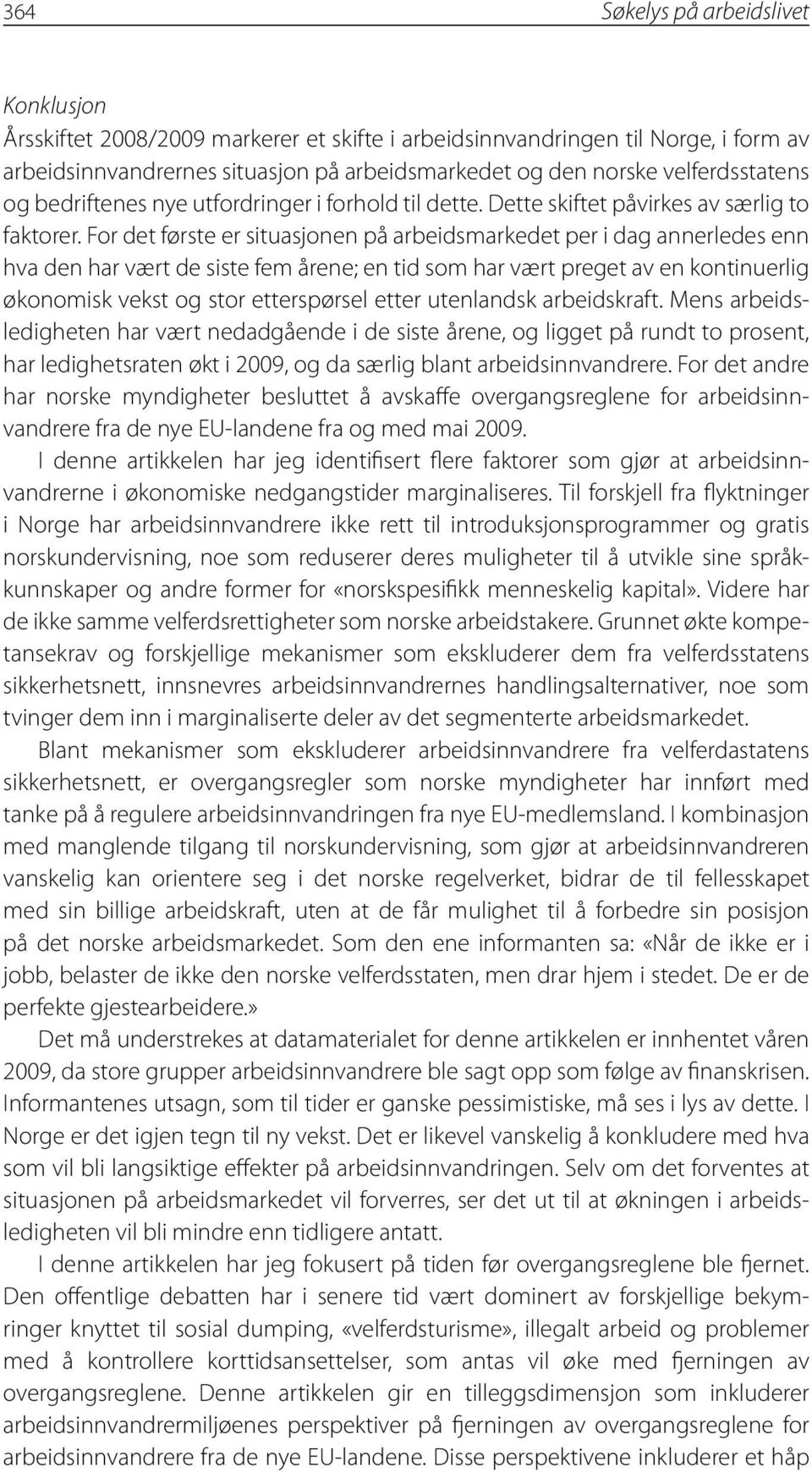 364 Søkelys på arbeidslivet

Konklusjon

Årsskiftet 2008/2009 markerer et skifte i arbeidsinnvandringen til Norge, i form av arbeidsinnvandrernes situasjon på arbeidsmarkedet og den norske velferdsstatens og bedriftenes nye utfordringer i forhold til dette. Dette skiftet påvirkes av særlig to faktorer. For det første er situasjonen på arbeidsmarkedet per i dag annerledes enn hva den har vært de siste fem årene; en tid som har vært preget av en kontinuerlig økonomisk vekst og stor etterspørsel etter utenlandsk arbeidskraft. Mens arbeidsledigheten har vært nedadgående i de siste årene, og ligget på rundt to prosent, har ledighetsraten økt i 2009, og da særlig blant arbeidsinnvandrere. For det andre har norske myndigheter besluttet å avskaffe overgangsreglene for arbeidsinnvandrere fra de nye EU-landene fra og med mai 2009.

I denne artikkelen har jeg identifisert flere faktorer som gjør at arbeidsinnvandrerne i økonomiske nedgangstider marginaliseres. Til forskjell fra flyktninger i Norge har arbeidsinnvandrere ikke rett til introduksjonsprogrammer og gratis norskundervisning, noe som reduserer deres muligheter til å utvikle sine språkkunnskaper og andre former for «norskspesifikk menneskelig kapital». Videre har de ikke samme velferdsrettigheter som norske arbeidstakere. Grunnet økte kompetansekrav og forskjellige mekanismer som ekskluderer dem fra velferdsstatens sikkerhetsnett, innsnevres arbeidsinnvandrernes handlingsalternativer, noe som tvinger dem inn i marginaliserte deler av det segmenterte arbeidsmarkedet.

Blant mekanismer som ekskluderer arbeidsinnvandrere fra velferdastatens sikkerhetsnett, er overgangsregler som norske myndigheter har innført med tanke på å regulere arbeidsinnvandringen fra nye EU-medlemsland. I kombinasjon med manglende tilgang til norskundervisning, som gjør at arbeidsinnvandreren vanskelig kan orientere seg i det norske regelverket, bidrar de til fellesskapet med sin billige arbeidskraft, uten at de får mulighet til å forbedre sin posisjon på det norske arbeidsmarkedet. Som den ene informanten sa: «Når de ikke er i jobb, belaster de ikke den norske velferdsstaten, men drar hjem i stedet. De er de perfekte gjestearbeidere.»

Det må understrekes at datamaterialet for denne artikkelen er innhentet våren 2009, da store grupper arbeidsinnvandrere ble sagt opp som følge av finanskrisen. Informantenes utsagn, som til tider er ganske pessimistiske, må ses i lys av dette. I Norge er det igjen tegn til ny vekst. Det er likevel vanskelig å konkludere med hva som vil bli langsiktige effekter på arbeidsinnvandringen. Selv om det forventes at situasjonen på arbeidsmarkedet vil forverres, ser det ut til at økningen i arbeidsledigheten vil bli mindre enn tidligere antatt.

I denne artikkelen har jeg fokusert på tiden før overgangsreglene ble fjernet. Den offentlige debatten har i senere tid vært dominert av forskjellige bekymringer knyttet til sosial dumping, «velferdsturisme», illegalt arbeid og problemer med å kontrollere korttidsansettelser, som antas vil øke med fjerningen av overgangsreglene. Denne artikkelen gir en tilleggsdimensjon som inkluderer arbeidsinnvandrermiljøenes perspektiver på fjerningen av overgangsreglene for arbeidsinnvandrere fra de nye EU-landene. Disse perspektivene inkluderer et håp